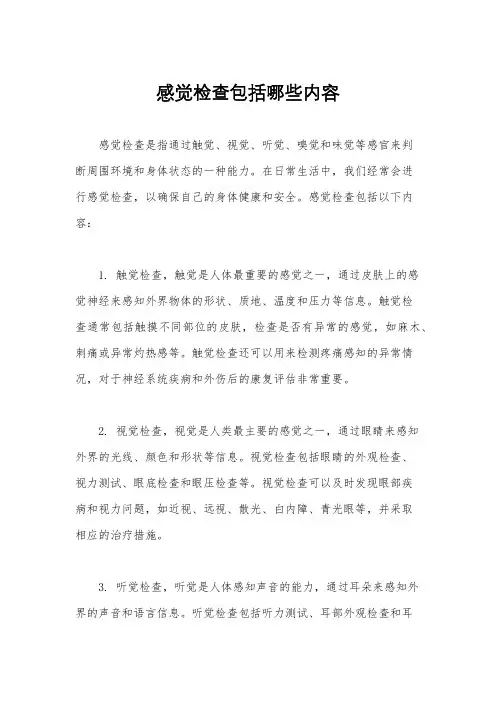 感觉检查包括哪些内容

感觉检查是指通过触觉、视觉、听觉、嗅觉和味觉等感官来判断周围环境和身体状态的一种能力。在日常生活中，我们经常会进行感觉检查，以确保自己的身体健康和安全。感觉检查包括以下内容：

1. 触觉检查，触觉是人体最重要的感觉之一，通过皮肤上的感觉神经来感知外界物体的形状、质地、温度和压力等信息。触觉检查通常包括触摸不同部位的皮肤，检查是否有异常的感觉，如麻木、刺痛或异常灼热感等。触觉检查还可以用来检测疼痛感知的异常情况，对于神经系统疾病和外伤后的康复评估非常重要。

2. 视觉检查，视觉是人类最主要的感觉之一，通过眼睛来感知外界的光线、颜色和形状等信息。视觉检查包括眼睛的外观检查、视力测试、眼底检查和眼压检查等。视觉检查可以及时发现眼部疾病和视力问题，如近视、远视、散光、白内障、青光眼等，并采取相应的治疗措施。

3. 听觉检查，听觉是人体感知声音的能力，通过耳朵来感知外界的声音和语言信息。听觉检查包括听力测试、耳部外观检查和耳